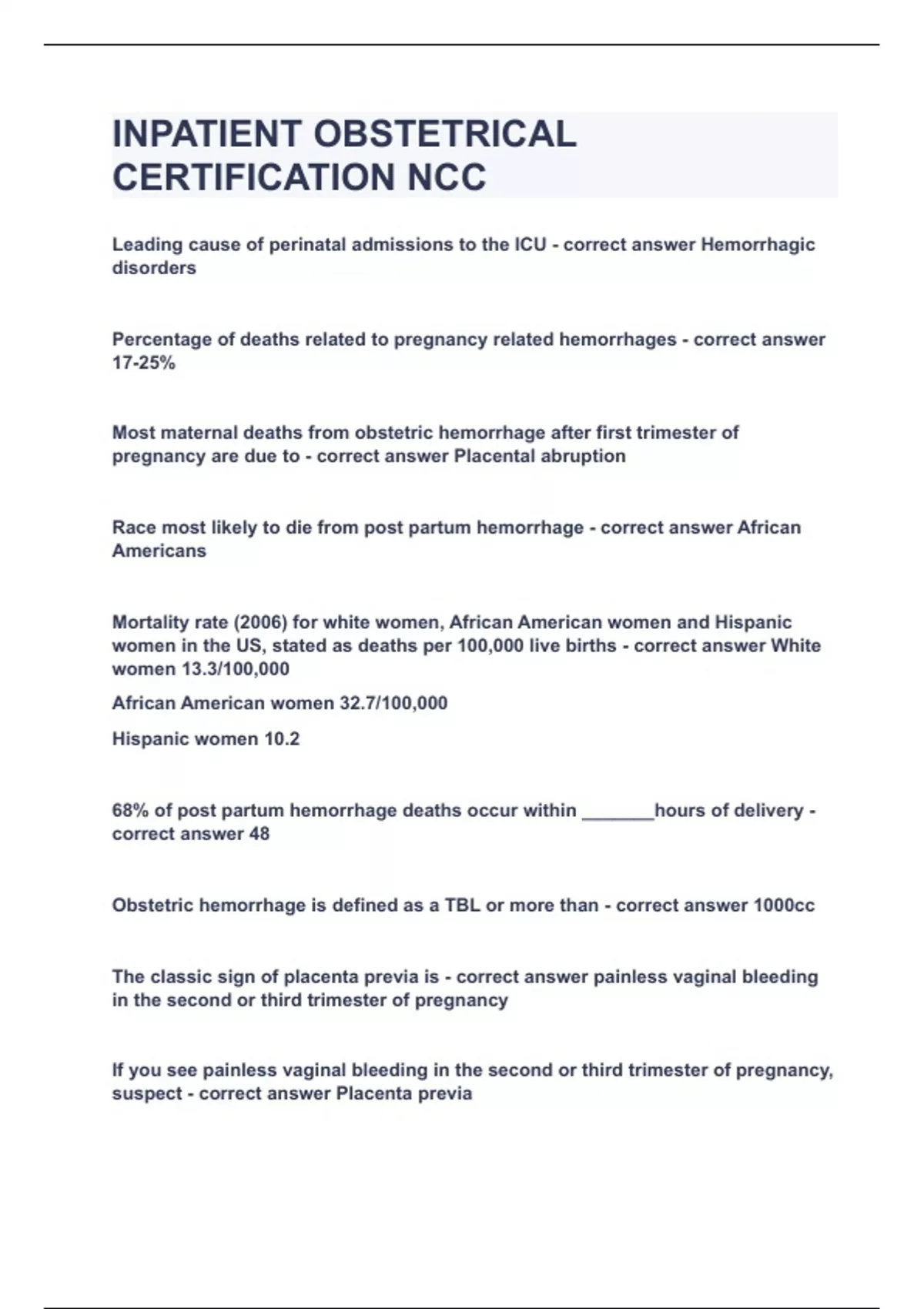 INPATIENT OBSTETRICAL CERTIFICATION NCC

Leading cause of perinatal admissions to the ICU - correct answer Hemorrhagic disorders

Percentage of deaths related to pregnancy related hemorrhages - correct answer 17-25%

Most maternal deaths from obstetric hemorrhage after first trimester of pregnancy are due to - correct answer Placental abruption

Race most likely to die from post partum hemorrhage - correct answer African Americans

Mortality rate (2006) for white women, African American women and Hispanic women in the US, stated as deaths per 100,000 live births - correct answer White women 13.3/100,000

African American women 32.7/100,000

Hispanic women 10.2

68% of post partum hemorrhage deaths occur within _______hours of delivery - correct answer 48

Obstetric hemorrhage is defined as a TBL or more than - correct answer 1000cc

The classic sign of placenta previa is - correct answer painless vaginal bleeding in the second or third trimester of pregnancy

If you see painless vaginal bleeding in the second or third trimester of pregnancy, suspect - correct answer Placenta previa